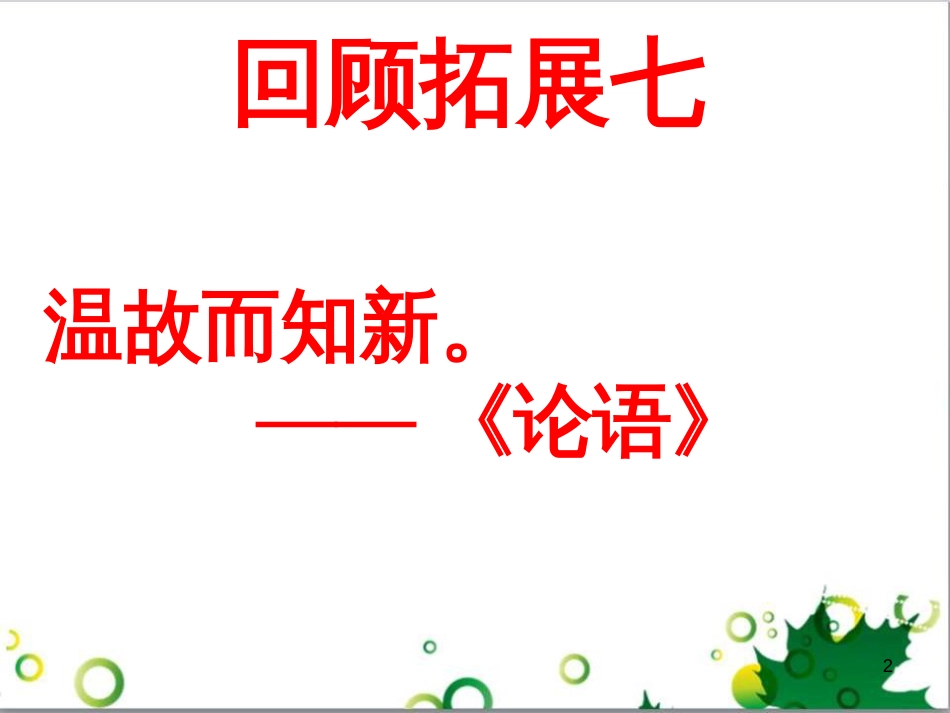 回顾拓展七

温故而知新。
——《论语》

2